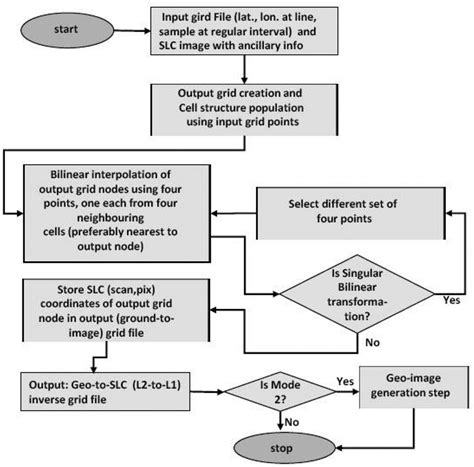 start

Input gird File (lat., lon. at line, sample at regular interval) and SLC image with ancillary info

Output grid creation and Cell structure population using input grid points

Bilinear interpolation of output grid nodes using four points, one each from four neighbouring cells (preferably nearest to output node)

Select different set of four points

Is Singular Bilinear transformation?

Yes

No

Store SLC (scan,pix) coordinates of output grid node in output (ground-to-image) grid file

Output: Geo-to-SLC (L2-to-L1) inverse grid file

Is Mode 2?

Yes

No

Geo-image generation step

stop